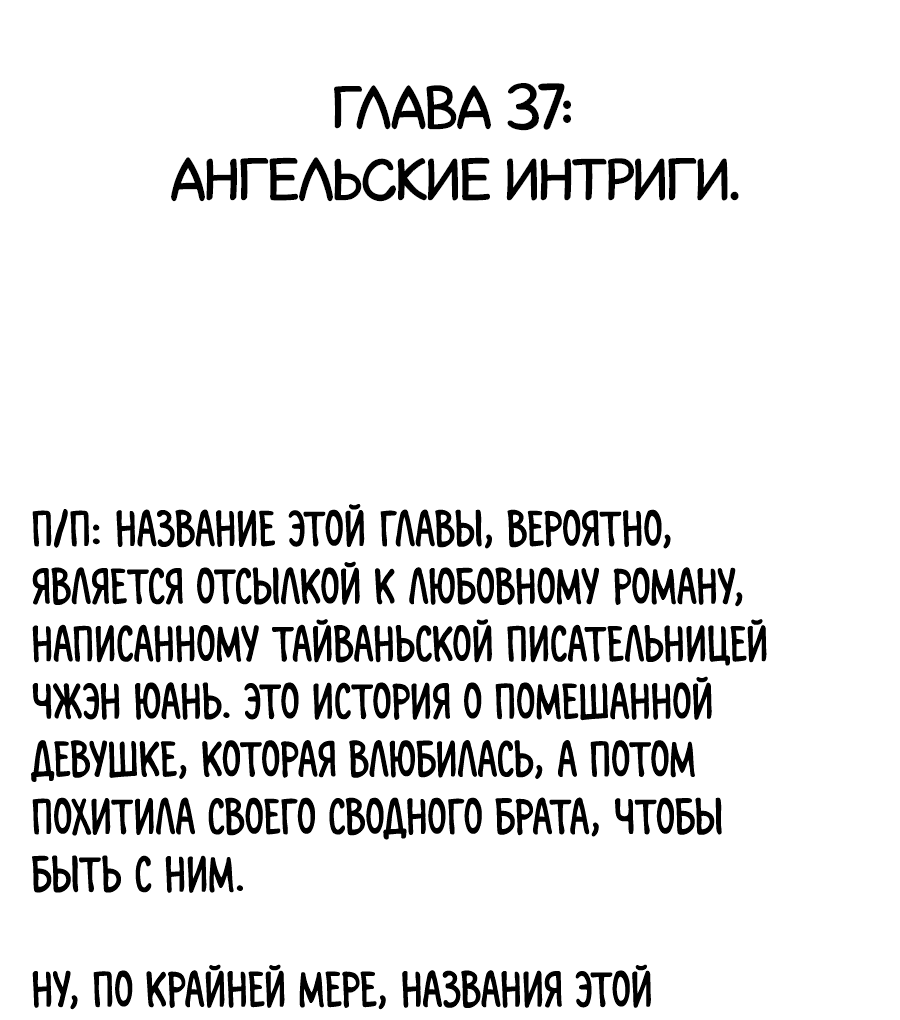 ГЛАВА 37:
АНГЕЛЬСКИЕ ИНТРИГИ.

П/П: НАЗВАНИЕ ЭТОЙ ГЛАВЫ, ВЕРОЯТНО, ЯВЛЯЕТСЯ ОТСЫЛКОЙ К ЛЮБОВНОМУ РОМАНУ, НАПИСАННОМУ ТАЙВАНЬСКОЙ ПИСАТЕЛЬНИЦЕЙ ЧЖЭН ЮАНЬ. ЭТО ИСТОРИЯ О ПОМЕШАННОЙ ДЕВУШКЕ, КОТОРАЯ ВЛЮБИЛАСЬ, А ПОТОМ ПОХИТИЛА СВОЕГО СВОДНОГО БРАТА, ЧТОБЫ БЫТЬ С НИМ.

НУ, ПО КРАЙНЕЙ МЕРЕ, НАЗВАНИЯ ЭТОЙ